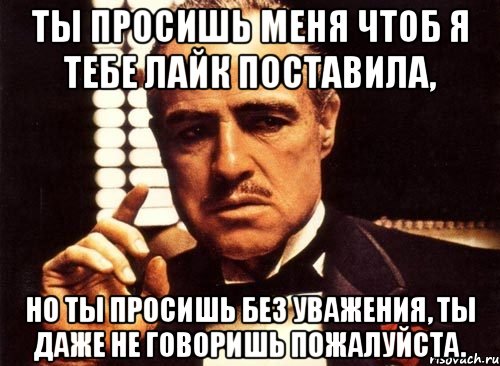 ТЫ ПРОСИШЬ МЕНЯ ЧТОБ Я ТЕБЕ ЛАЙК ПОСТАВИЛА,

НО ТЫ ПРОСИШЬ БЕЗ УВАЖЕНИЯ, ТЫ ДАЖЕ НЕ ГОВОРИШЬ ПОЖАЛУЙСТА.

risovach.ru